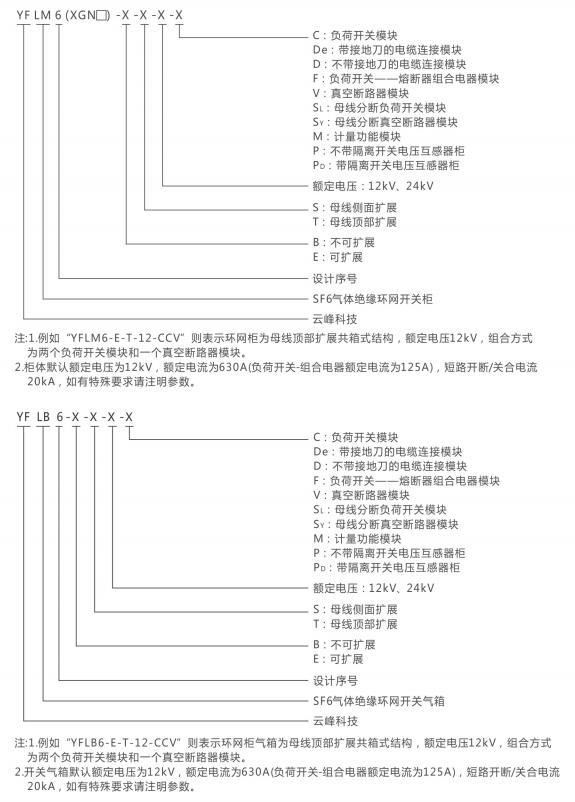 YF LM 6 (XGN□) -X -X -X -X

C：负荷开关模块
De：带接地刀的电缆连接模块
D：不带接地刀的电缆连接模块
F：负荷开关——熔断器组合电器模块
V：真空断路器模块
$S_L$：母线分断负荷开关模块
$S_V$：母线分断真空断路器模块
M：计量功能模块
P：不带隔离开关电压互感器柜
$P_D$：带隔离开关电压互感器柜

额定电压：12kV、24kV

S：母线侧面扩展
T：母线顶部扩展

B：不可扩展
E：可扩展

设计序号

SF6气体绝缘环网开关柜

云峰科技

注:1.例如“YFLM6-E-T-12-CCV”则表示环网柜为母线顶部扩展共箱式结构，额定电压12kV，组合方式为两个负荷开关模块和一个真空断路器模块。
2.柜体默认额定电压为12kV，额定电流为630A(负荷开关-组合电器额定电流为125A)，短路开断/关合电流20kA，如有特殊要求请注明参数。

YF LB 6 -X -X -X -X

C：负荷开关模块
De：带接地刀的电缆连接模块
D：不带接地刀的电缆连接模块
F：负荷开关——熔断器组合电器模块
V：真空断路器模块
$S_L$：母线分断负荷开关模块
$S_V$：母线分断真空断路器模块
M：计量功能模块
P：不带隔离开关电压互感器柜
$P_D$：带隔离开关电压互感器柜

额定电压：12kV、24kV

S：母线侧面扩展
T：母线顶部扩展

B：不可扩展
E：可扩展

设计序号

SF6气体绝缘环网开关气箱

云峰科技

注:1.例如“YFLB6-E-T-12-CCV”则表示环网柜气箱为母线顶部扩展共箱式结构，额定电压12kV，组合方式为两个负荷开关模块和一个真空断路器模块。
2.开关气箱默认额定电压为12kV，额定电流为630A(负荷开关-组合电器额定电流为125A)，短路开断/关合电流20kA，如有特殊要求请注明参数。